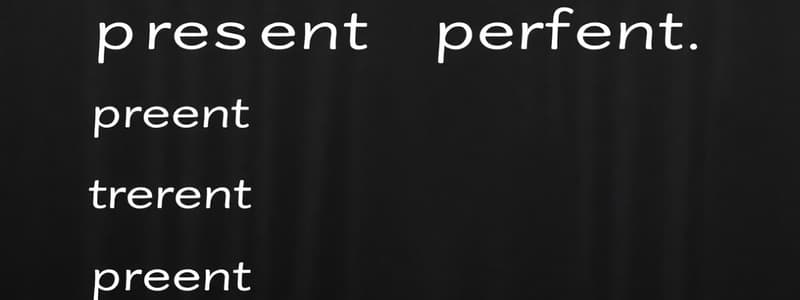 present perfent.

preent

trerent

preent